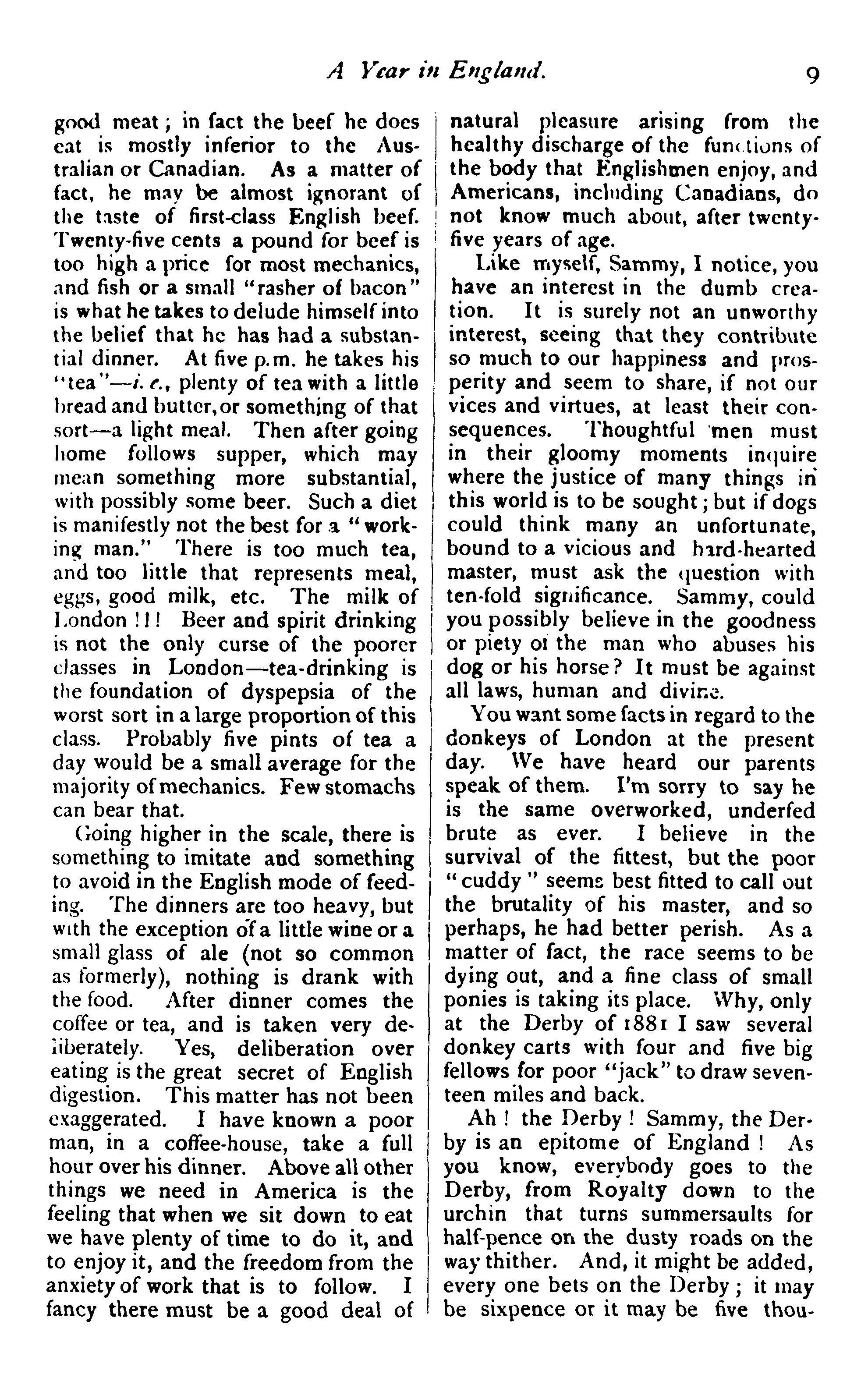 A Year in England. 9

good meat; in fact the beef he does eat is mostly inferior to the Australian or Canadian. As a matter of fact, he may be almost ignorant of the taste of first-class English beef. Twenty-five cents a pound for beef is too high a price for most mechanics, and fish or a small "rasher of bacon" is what he takes to delude himself into the belief that he has had a substantial dinner. At five p.m. he takes his "tea"—i. e., plenty of tea with a little bread and butter, or something of that sort—a light meal. Then after going home follows supper, which may mean something more substantial, with possibly some beer. Such a diet is manifestly not the best for a "working man." There is too much tea, and too little that represents meal, eggs, good milk, etc. The milk of London!!! Beer and spirit drinking is not the only curse of the poorer classes in London—tea-drinking is the foundation of dyspepsia of the worst sort in a large proportion of this class. Probably five pints of tea a day would be a small average for the majority of mechanics. Few stomachs can bear that.

Going higher in the scale, there is something to imitate and something to avoid in the English mode of feeding. The dinners are too heavy, but with the exception of a little wine or a small glass of ale (not so common as formerly), nothing is drank with the food. After dinner comes the coffee or tea, and is taken very deliberately. Yes, deliberation over eating is the great secret of English digestion. This matter has not been exaggerated. I have known a poor man, in a coffee-house, take a full hour over his dinner. Above all other things we need in America is the feeling that when we sit down to eat we have plenty of time to do it, and to enjoy it, and the freedom from the anxiety of work that is to follow. I fancy there must be a good deal of natural pleasure arising from the healthy discharge of the functions of the body that Englishmen enjoy, and Americans, including Canadians, do not know much about, after twenty-five years of age.

Like myself, Sammy, I notice, you have an interest in the dumb creation. It is surely not an unworthy interest, seeing that they contribute so much to our happiness and prosperity and seem to share, if not our vices and virtues, at least their consequences. Thoughtful men must in their gloomy moments inquire where the justice of many things in this world is to be sought; but if dogs could think many an unfortunate, bound to a vicious and hard-hearted master, must ask the question with ten-fold significance. Sammy, could you possibly believe in the goodness or piety of the man who abuses his dog or his horse? It must be against all laws, human and divine.

You want some facts in regard to the donkeys of London at the present day. We have heard our parents speak of them. I'm sorry to say he is the same overworked, underfed brute as ever. I believe in the survival of the fittest, but the poor "cuddy" seems best fitted to call out the brutality of his master, and so perhaps, he had better perish. As a matter of fact, the race seems to be dying out, and a fine class of small ponies is taking its place. Why, only at the Derby of 1881 I saw several donkey carts with four and five big fellows for poor "jack" to draw seventeen miles and back.

Ah! the Derby! Sammy, the Derby is an epitome of England! As you know, everybody goes to the Derby, from Royalty down to the urchin that turns summersaults for half-pence on the dusty roads on the way thither. And, it might be added, every one bets on the Derby; it may be sixpence or it may be five thou-